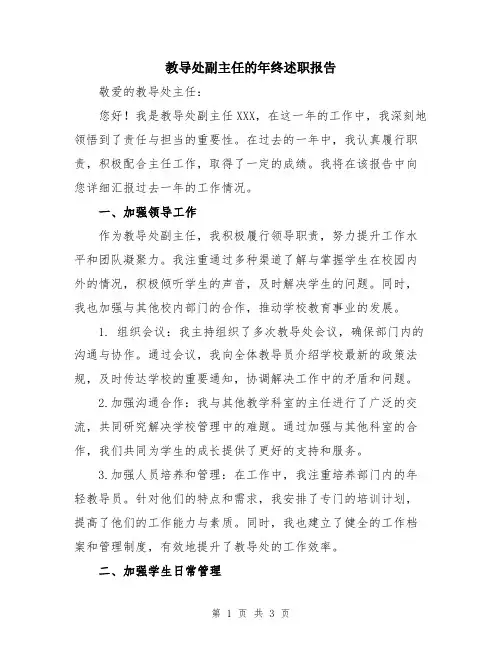 教导处副主任的年终述职报告

敬爱的教导处主任：

您好！我是教导处副主任XXX，在这一年的工作中，我深刻地领悟到了责任与担当的重要性。在过去的一年中，我认真履行职责，积极配合主任工作，取得了一定的成绩。我将在该报告中向您详细汇报过去一年的工作情况。

一、加强领导工作

作为教导处副主任，我积极履行领导职责，努力提升工作水平和团队凝聚力。我注重通过多种渠道了解与掌握学生在校园内外的情况，积极倾听学生的声音，及时解决学生的问题。同时，我也加强与其他校内部门的合作，推动学校教育事业的发展。

1. 组织会议：我主持组织了多次教导处会议，确保部门内的沟通与协作。通过会议，我向全体教导员介绍学校最新的政策法规，及时传达学校的重要通知，协调解决工作中的矛盾和问题。

2.加强沟通合作：我与其他教学科室的主任进行了广泛的交流，共同研究解决学校管理中的难题。通过加强与其他科室的合作，我们共同为学生的成长提供了更好的支持和服务。

3.加强人员培养和管理：在工作中，我注重培养部门内的年轻教导员。针对他们的特点和需求，我安排了专门的培训计划，提高了他们的工作能力与素质。同时，我也建立了健全的工作档案和管理制度，有效地提升了教导处的工作效率。

二、加强学生日常管理

第 1 页 共 3 页